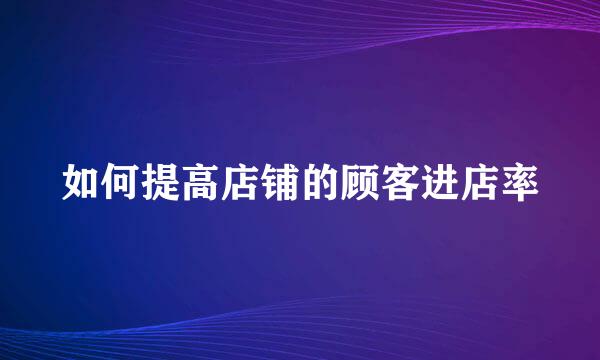 如何提高店铺的顾客进店率